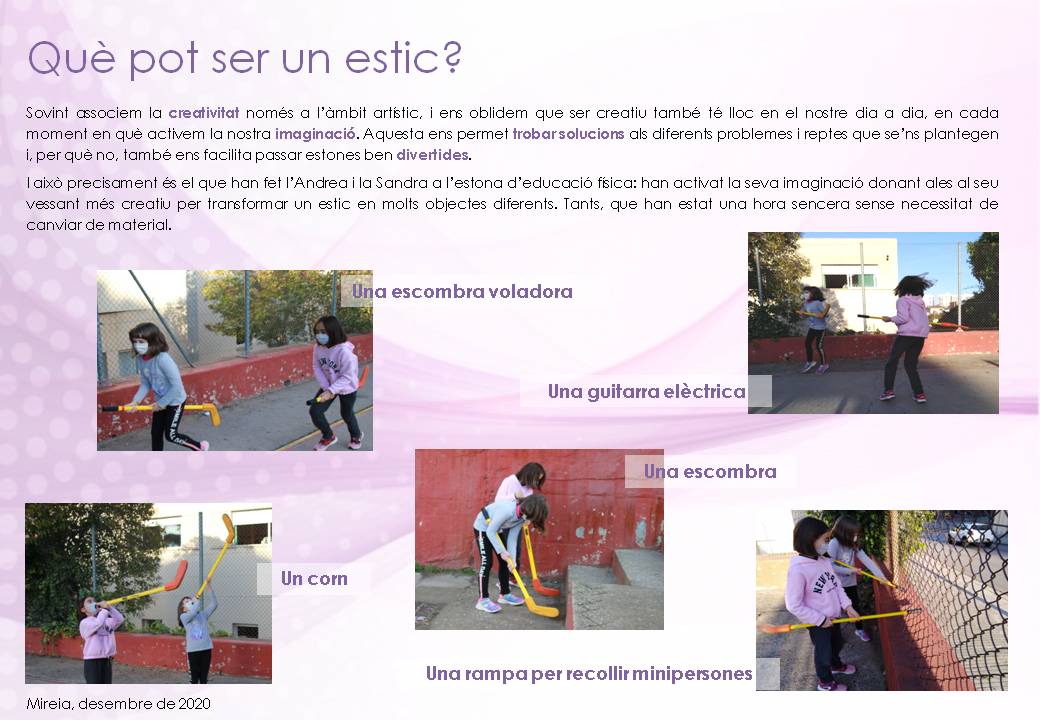 Què pot ser un estic?

Sovint associem la creativitat només a l'àmbit artístic, i ens oblidem que ser creatiu també té lloc en el nostre dia a dia, en cada moment en què activem la nostra imaginació. Aquesta ens permet trobar solucions als diferents problemes i reptes que se'ns plantegen i, per què no, també ens facilita passar estones ben divertides.

I això precisament és el que han fet l'Andrea i la Sandra a l'estona d'educació física: han activat la seva imaginació donant ales al seu vessant més creatiu per transformar un estic en molts objectes diferents. Tants, que han estat una hora sencera sense necessitat de canviar de material.

Una escombra voladora

Una guitarra elèctrica

Una escombra

Un corn

Una rampa per recollir minipersones

Mireia, desembre de 2020